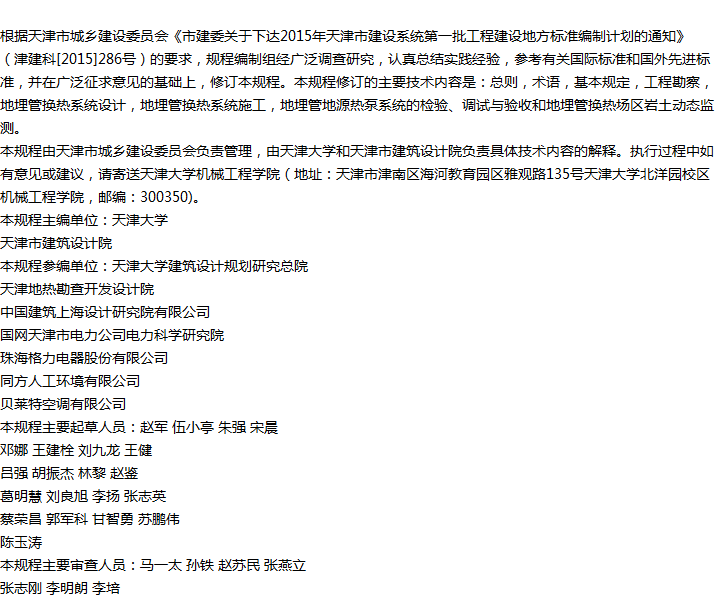 根据天津市城乡建设委员会《市建委关于下达2015年天津市建设系统第一批工程建设地方标准编制计划的通知》（津建科[2015]286号）的要求，规程编制组经广泛调查研究，认真总结实践经验，参考有关国际标准和国外先进标准，并在广泛征求意见的基础上，修订本规程。本规程修订的主要技术内容是：总则，术语，基本规定，工程勘察，地埋管换热系统设计，地埋管换热系统施工，地埋管地源热泵系统的检验、调试与验收和地埋管换热场区岩土动态监测。

本规程由天津市城乡建设委员会负责管理，由天津大学和天津市建筑设计院负责具体技术内容的解释。执行过程中如有意见或建议，请寄送天津大学机械工程学院（地址：天津市津南区海河教育园区雅观路135号天津大学北洋园校区机械工程学院，邮编：300350）。

本规程主编单位：天津大学
天津市建筑设计院
本规程参编单位：天津大学建筑设计规划研究总院
天津地热勘查开发设计院
中国建筑上海设计研究院有限公司
国网天津市电力公司电力科学研究院
珠海格力电器股份有限公司
同方人工环境有限公司
贝莱特空调有限公司
本规程主要起草人员：赵军 伍小亭 朱强 宋晨
邓娜 王建栓 刘九龙 王健
吕强 胡振杰 林黎 赵鉴
葛明慧 刘良旭 李扬 张志英
蔡荣昌 郭军科 甘智勇 苏鹏伟
陈玉涛
本规程主要审查人员：马一太 孙铁 赵苏民 张燕立
张志刚 李明朗 李培